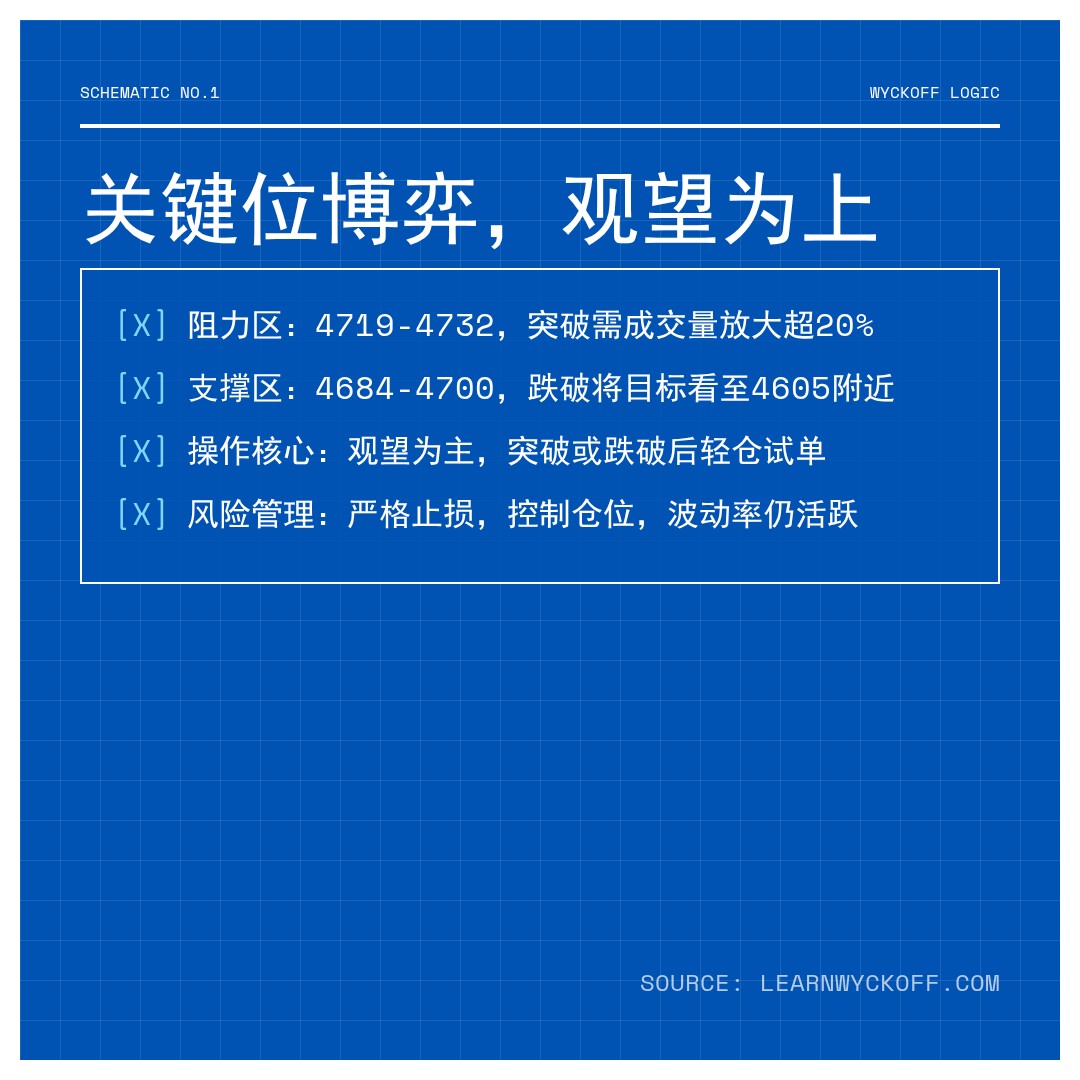 SCHEMATIC NO.1

WYCKOFF LOGIC

关键位博弈，观望为上

[X] 阻力区：4719-4732，突破需成交量放大超20%

[X] 支撑区：4684-4700，跌破将目标看至4605附近

[X] 操作核心：观望为主，突破或跌破后轻仓试单

[X] 风险管理：严格止损，控制仓位，波动率仍活跃

SOURCE: LEARNWYCKOFF.COM